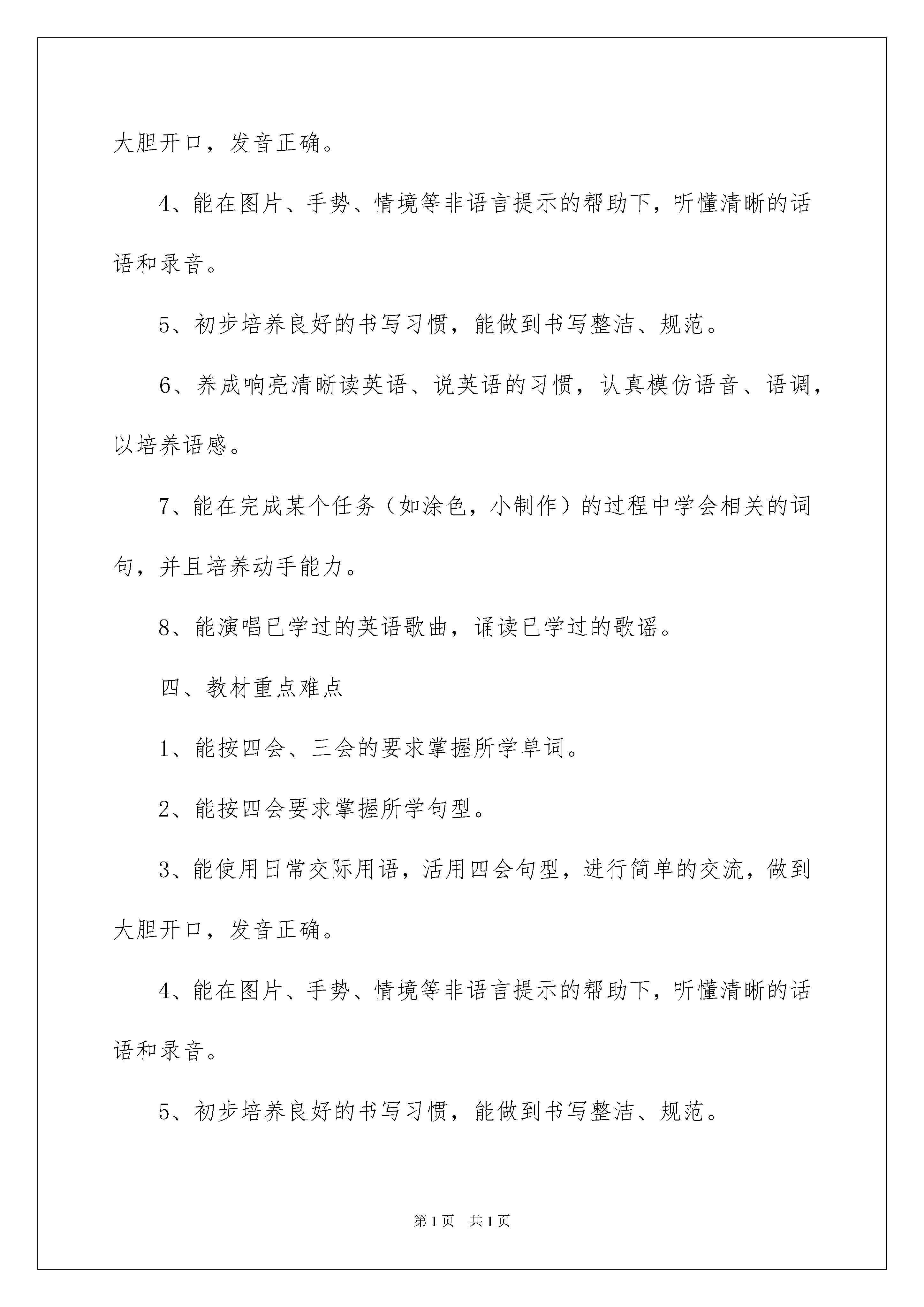 大胆开口，发音正确。

4、能在图片、手势、情境等非语言提示的帮助下，听懂清晰的话语和录音。

5、初步培养良好的书写习惯，能做到书写整洁、规范。

6、养成响亮清晰读英语、说英语的习惯，认真模仿语音、语调，以培养语感。

7、能在完成某个任务（如涂色，小制作）的过程中学会相关的词句，并且培养动手能力。

8、能演唱已学过的英语歌曲，诵读已学过的歌谣。

四、教材重点难点

1、能按四会、三会的要求掌握所学单词。

2、能按四会要求掌握所学句型。

3、能使用日常交际用语，活用四会句型，进行简单的交流，做到大胆开口，发音正确。

4、能在图片、手势、情境等非语言提示的帮助下，听懂清晰的话语和录音。

5、初步培养良好的书写习惯，能做到书写整洁、规范。

第1页 共1页